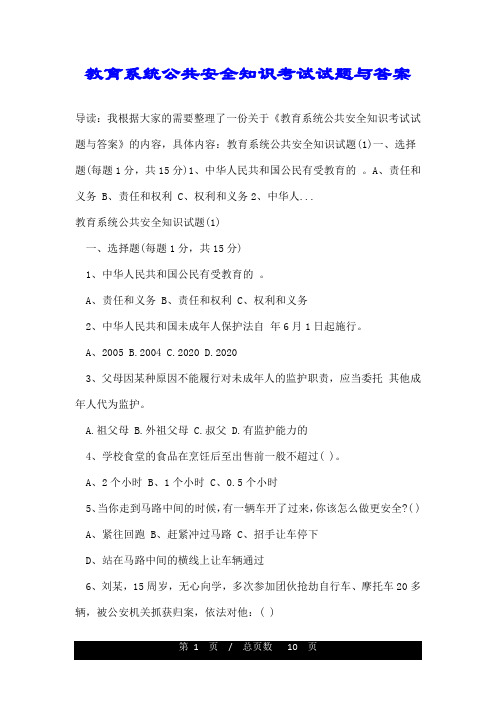 教育系统公共安全知识考试试题与答案

导读：我根据大家的需要整理了一份关于《教育系统公共安全知识考试试题与答案》的内容，具体内容：教育系统公共安全知识试题(1)一、选择题(每题 1 分，共 15 分)1、中华人民共和国公民有受教育的 。A、责任和义务 B、责任和权利 C、权利和义务 2、中华人...

教育系统公共安全知识试题(1)

一、选择题(每题 1 分，共 15 分)

1、中华人民共和国公民有受教育的 。

A、责任和义务 B、责任和权利 C、权利和义务

2、中华人民共和国未成年人保护法自 年 6 月 1 日起施行。

A、2005 B.2004 C.2020 D.2020

3、父母因某种原因不能履行对未成年人的监护职责，应当委托 其他成年人代为监护。

A.祖父母 B.外祖父母 C.叔父 D.有监护能力的

4、学校食堂的食品在烹饪后至出售前一般不超过( )。

A、2 个小时 B、1 个小时 C、0.5 个小时

5、当你走到马路中间的时候，有一辆车开了过来，你该怎么做更安全?( )

A、紧往回跑 B、赶紧冲过马路 C、招手让车停下

D、站在马路中间的横线上让车辆通过

6、刘某，15 周岁，无心向学，多次参加团伙抢劫自行车、摩托车 20 多辆，被公安机关抓获归案，依法对他：( )

第 1 页 / 总页数 10 页